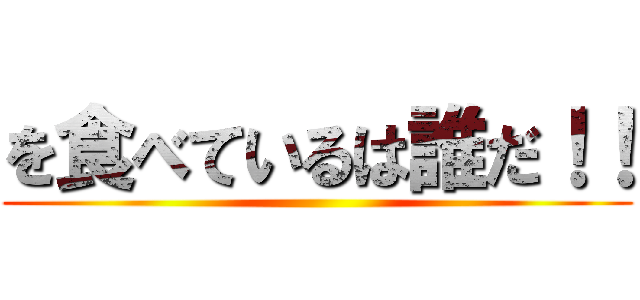 を食べているは誰だ！！